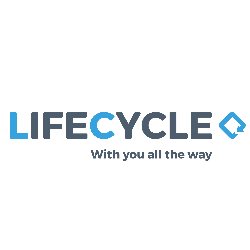 LIFECYCLE
With you all the way